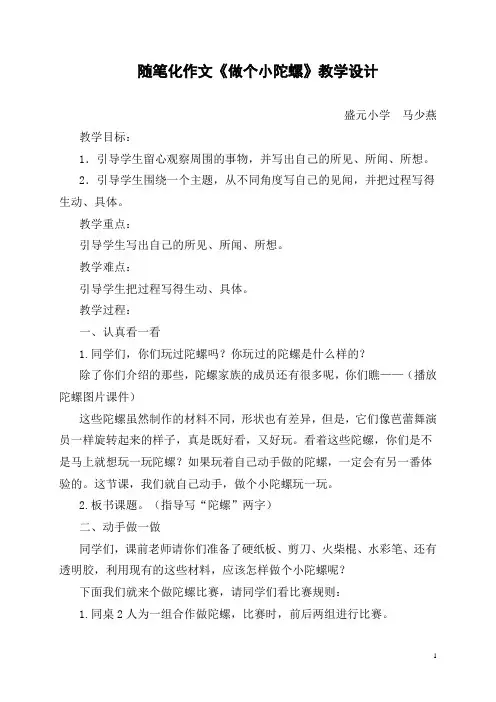 随笔化作文《做个小陀螺》教学设计

盛元小学　马少燕

教学目标：

1．引导学生留心观察周围的事物，并写出自己的所见、所闻、所想。

2．引导学生围绕一个主题，从不同角度写自己的见闻，并把过程写得生动、具体。

教学重点：

引导学生写出自己的所见、所闻、所想。

教学难点：

引导学生把过程写得生动、具体。

教学过程：

一、认真看一看

1.同学们，你们玩过陀螺吗？你玩过的陀螺是什么样的？

除了你们介绍的那些，陀螺家族的成员还有很多呢，你们瞧——（播放陀螺图片课件）

这些陀螺虽然制作的材料不同，形状也有差异，但是，它们像芭蕾舞演员一样旋转起来的样子，真是既好看，又好玩。看着这些陀螺，你们是不是马上就想玩一玩陀螺？如果玩着自己动手做的陀螺，一定会有另一番体验的。这节课，我们就自己动手，做个小陀螺玩一玩。

2.板书课题。（指导写“陀螺”两字）

二、动手做一做

同学们，课前老师请你们准备了硬纸板、剪刀、火柴棍、水彩笔、还有透明胶，利用现有的这些材料，应该怎样做个小陀螺呢？

下面我们就来个做陀螺比赛，请同学们看比赛规则：

1.同桌 2 人为一组合作做陀螺，比赛时，前后两组进行比赛。

1